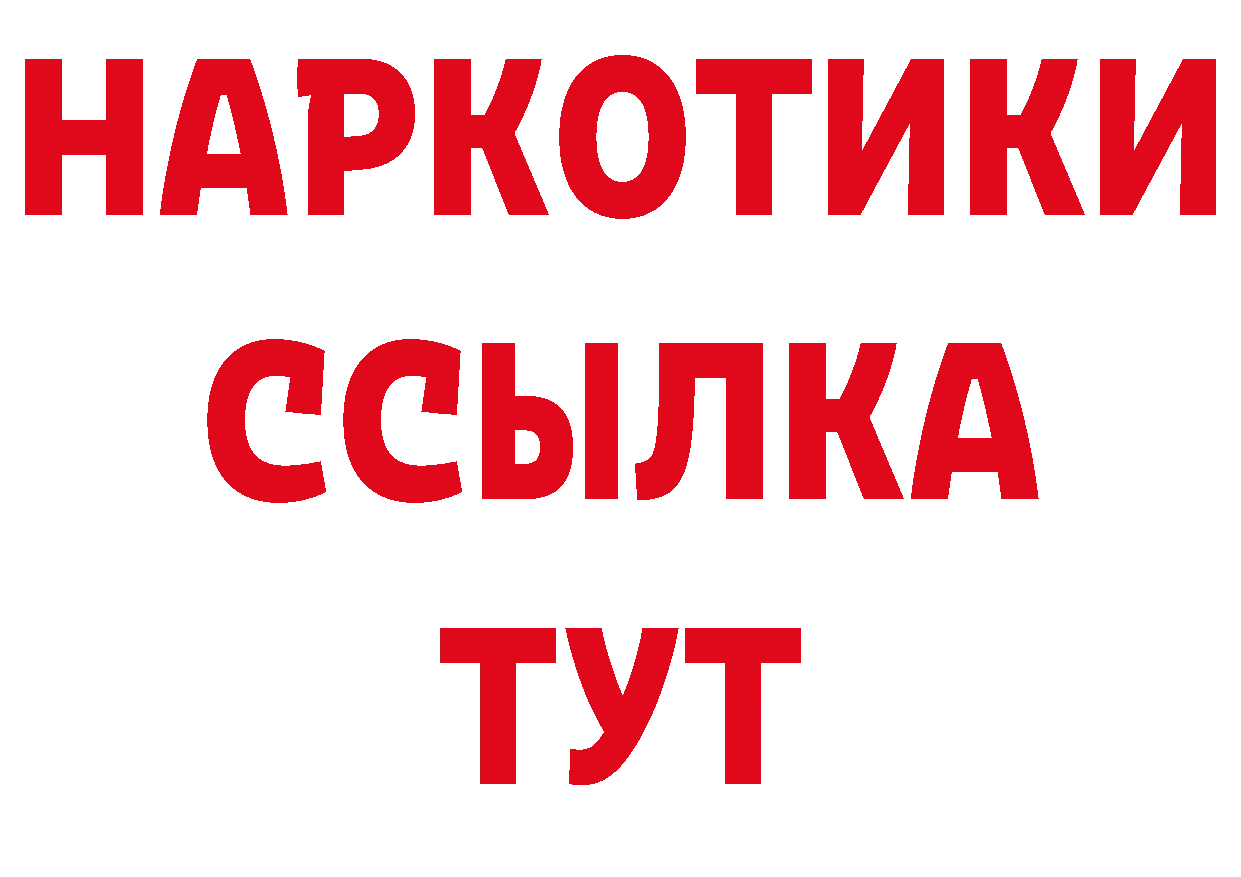 НАРКОТИКИ
ССЫЛКА
ТУТ